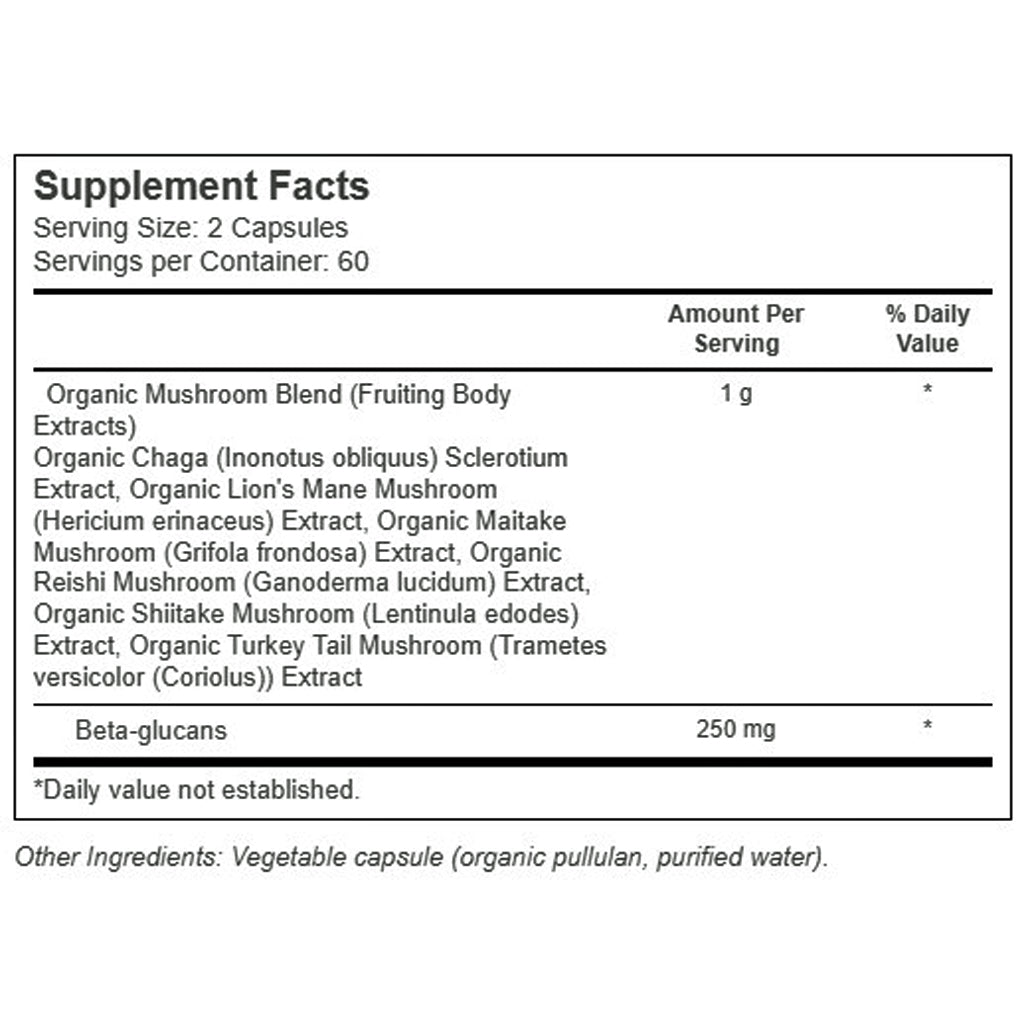 Supplement Facts
Serving Size: 2 Capsules
Servings per Container: 60

| | Amount Per Serving | % Daily Value |
|---|---|---|
| Organic Mushroom Blend (Fruiting Body Extracts) Organic Chaga (Inonotus obliquus) Sclerotium Extract, Organic Lion's Mane Mushroom (Hericium erinaceus) Extract, Organic Maitake Mushroom (Grifola frondosa) Extract, Organic Reishi Mushroom (Ganoderma lucidum) Extract, Organic Shiitake Mushroom (Lentinula edodes) Extract, Organic Turkey Tail Mushroom (Trametes versicolor (Coriolus)) Extract | 1 g | * |
| Beta-glucans | 250 mg | * |

*Daily value not established.

Other Ingredients: Vegetable capsule (organic pullulan, purified water).